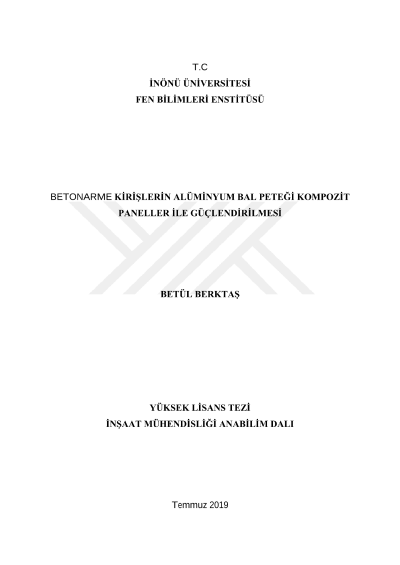 T.C
İNÖNÜ ÜNİVERSİTESİ
FEN BİLİMLERİ ENSTİTÜSÜ

BETONARME KİRİŞLERİN ALÜMİNYUM BAL PETEĞİ KOMPOZİT PANELLER İLE GÜÇLENDİRİLMESİ

BETÜL BERKTAŞ

YÜKSEK LİSANS TEZİ
İNŞAAT MÜHENDİSLİĞİ ANABİLİM DALI

Temmuz 2019